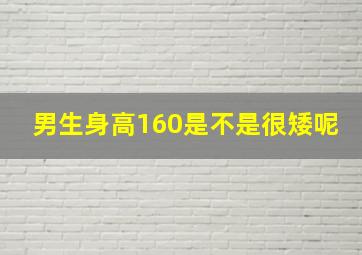 男生身高160是不是很矮呢